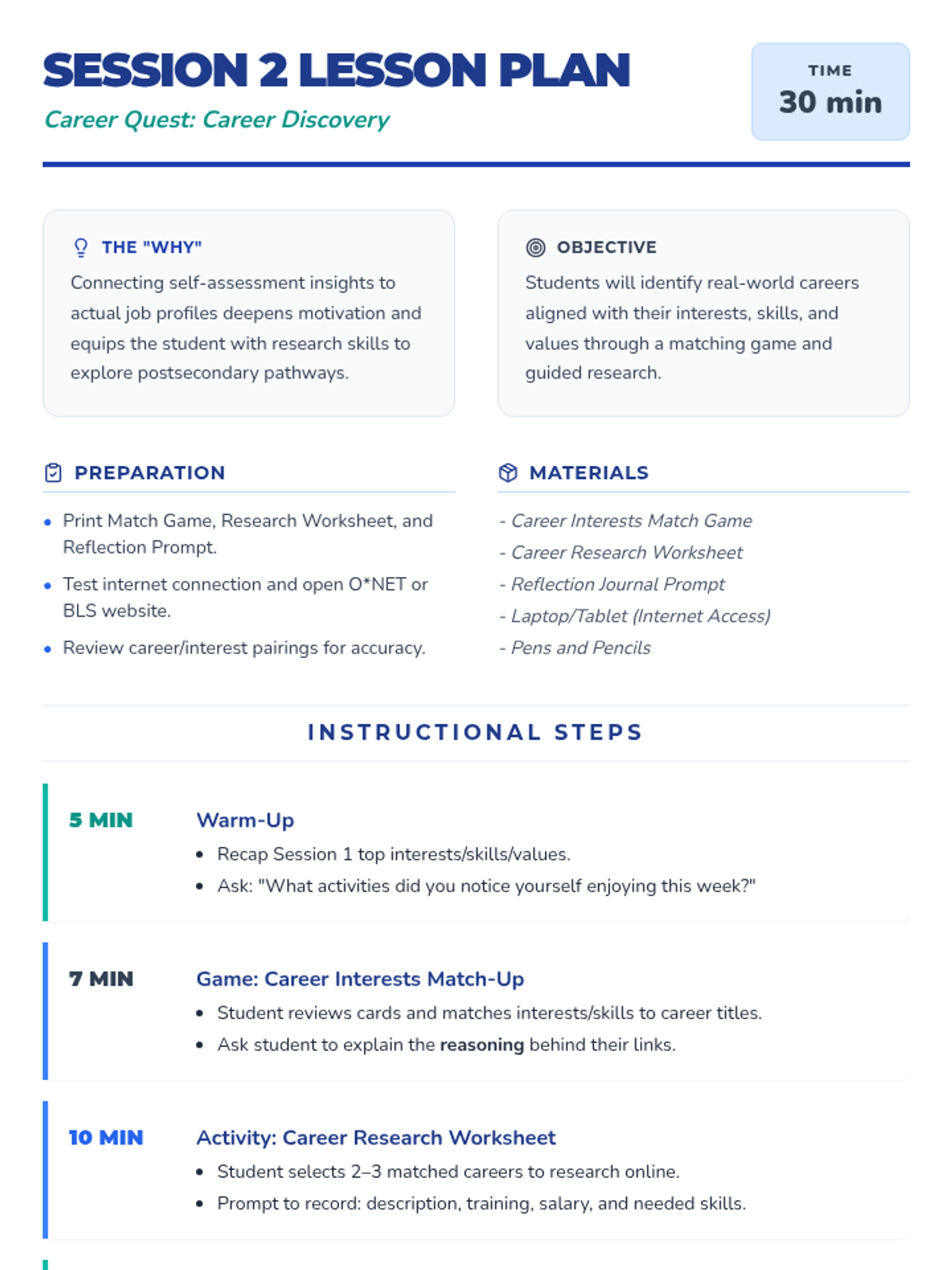 SESSION 2 LESSON PLAN

Career Quest: Career Discovery

TIME
30 min

THE "WHY"

Connecting self-assessment insights to actual job profiles deepens motivation and equips the student with research skills to explore postsecondary pathways.

OBJECTIVE

Students will identify real-world careers aligned with their interests, skills, and values through a matching game and guided research.

PREPARATION

• Print Match Game, Research Worksheet, and Reflection Prompt.
• Test internet connection and open O*NET or BLS website.
• Review career/interest pairings for accuracy.

MATERIALS

- Career Interests Match Game
- Career Research Worksheet
- Reflection Journal Prompt
- Laptop/Tablet (Internet Access)
- Pens and Pencils

INSTRUCTIONAL STEPS

5 MIN

Warm-Up

• Recap Session 1 top interests/skills/values.
• Ask: "What activities did you notice yourself enjoying this week?"

7 MIN

Game: Career Interests Match-Up

• Student reviews cards and matches interests/skills to career titles.
• Ask student to explain the reasoning behind their links.

10 MIN

Activity: Career Research Worksheet

• Student selects 2–3 matched careers to research online.
• Prompt to record: description, training, salary, and needed skills.